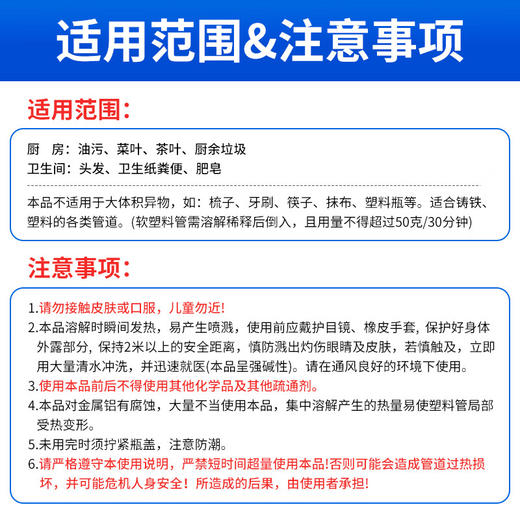 适用范围&注意事项

适用范围：

厨　房：油污、菜叶、茶叶、厨余垃圾
卫生间：头发、卫生纸粪便、肥皂

本品不适用于大体积异物，如：梳子、牙刷、筷子、抹布、塑料瓶等。适合铸铁、塑料的各类管道。(软塑料管需溶解稀释后倒入，且用量不得超过50克/30分钟)

注意事项：

1.请勿接触皮肤或口服，儿童勿近!
2.本品溶解时瞬间发热，易产生喷溅，使用前应戴护目镜、橡皮手套，保护好身体外露部分，保持2米以上的安全距离，慎防溅出灼伤眼睛及皮肤，若慎触及，立即用大量清水冲洗，并迅速就医(本品呈强碱性)。请在通风良好的环境下使用。
3.使用本品前后不得使用其他化学品及其他疏通剂。
4.本品对金属铝有腐蚀，大量不当使用本品，集中溶解产生的热量易使塑料管局部受热变形。
5.未用完时须拧紧瓶盖，注意防潮。
6.请严格遵守本使用说明，严禁短时间超量使用本品!否则可能会造成管道过热损坏，并可能危机人身安全！所造成的后果，由使用者承担!